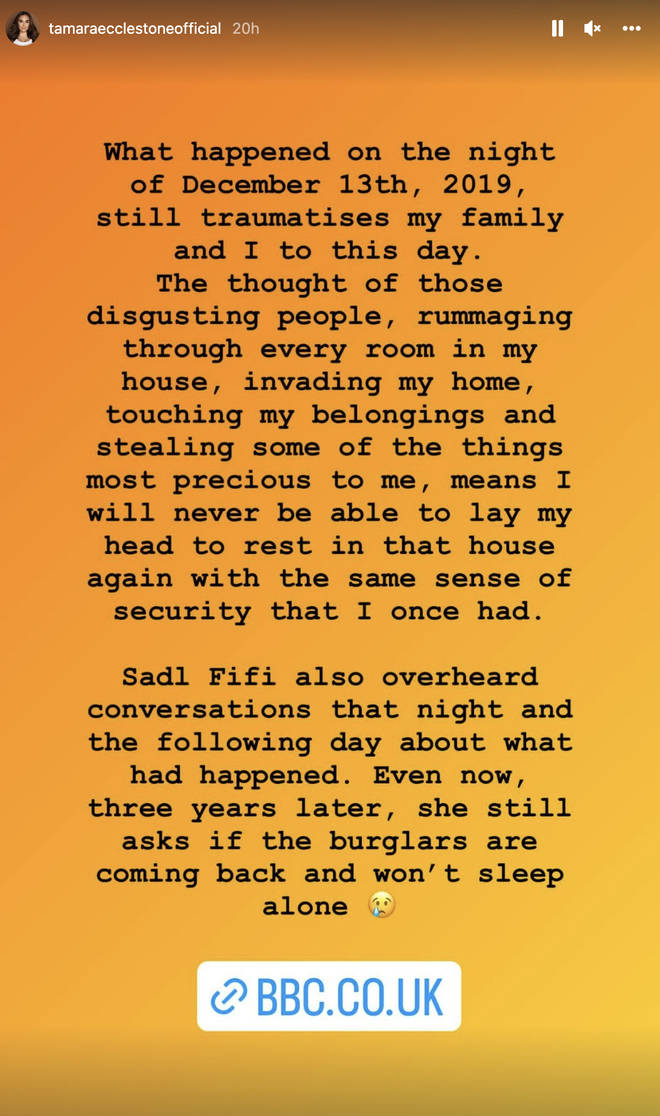 tamaraecclestoneofficial 20h

What happened on the night of December 13th, 2019, still traumatises my family and I to this day.
The thought of those disgusting people, rummaging through every room in my house, invading my home, touching my belongings and stealing some of the things most precious to me, means I will never be able to lay my head to rest in that house again with the same sense of security that I once had.

Sadl Fifi also overheard conversations that night and the following day about what had happened. Even now, three years later, she still asks if the burglars are coming back and won't sleep alone 😢

BBC.CO.UK